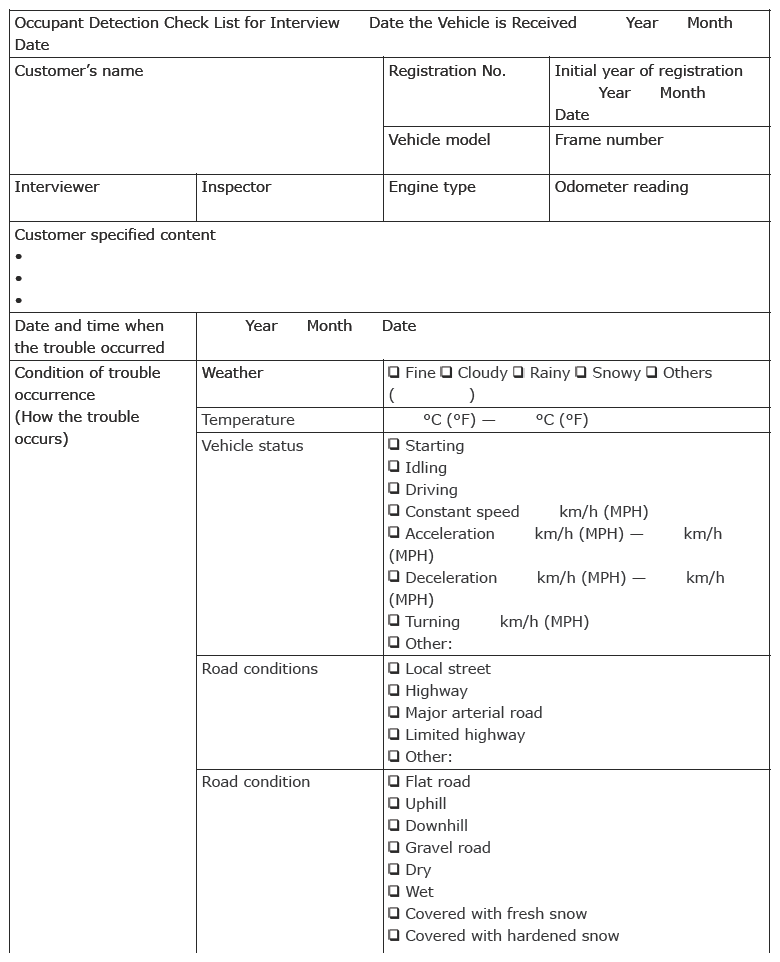 Occupant Detection Check List for Interview Date the Vehicle is Received Year Month Date

Customer's name

Registration No.

Initial year of registration Year Month Date

Vehicle model

Frame number

Interviewer

Inspector

Engine type

Odometer reading

Customer specified content
•
•
•

Date and time when the trouble occurred

Year Month Date

Condition of trouble occurrence (How the trouble occurs)

Weather

☐ Fine ☐ Cloudy ☐ Rainy ☐ Snowy ☐ Others ( )

Temperature

°C (°F) — °C (°F)

Vehicle status

☐ Starting
☐ Idling
☐ Driving
☐ Constant speed km/h (MPH)
☐ Acceleration km/h (MPH) — km/h (MPH)
☐ Deceleration km/h (MPH) — km/h (MPH)
☐ Turning km/h (MPH)
☐ Other:

Road conditions

☐ Local street
☐ Highway
☐ Major arterial road
☐ Limited highway
☐ Other:

Road condition

☐ Flat road
☐ Uphill
☐ Downhill
☐ Gravel road
☐ Dry
☐ Wet
☐ Covered with fresh snow
☐ Covered with hardened snow